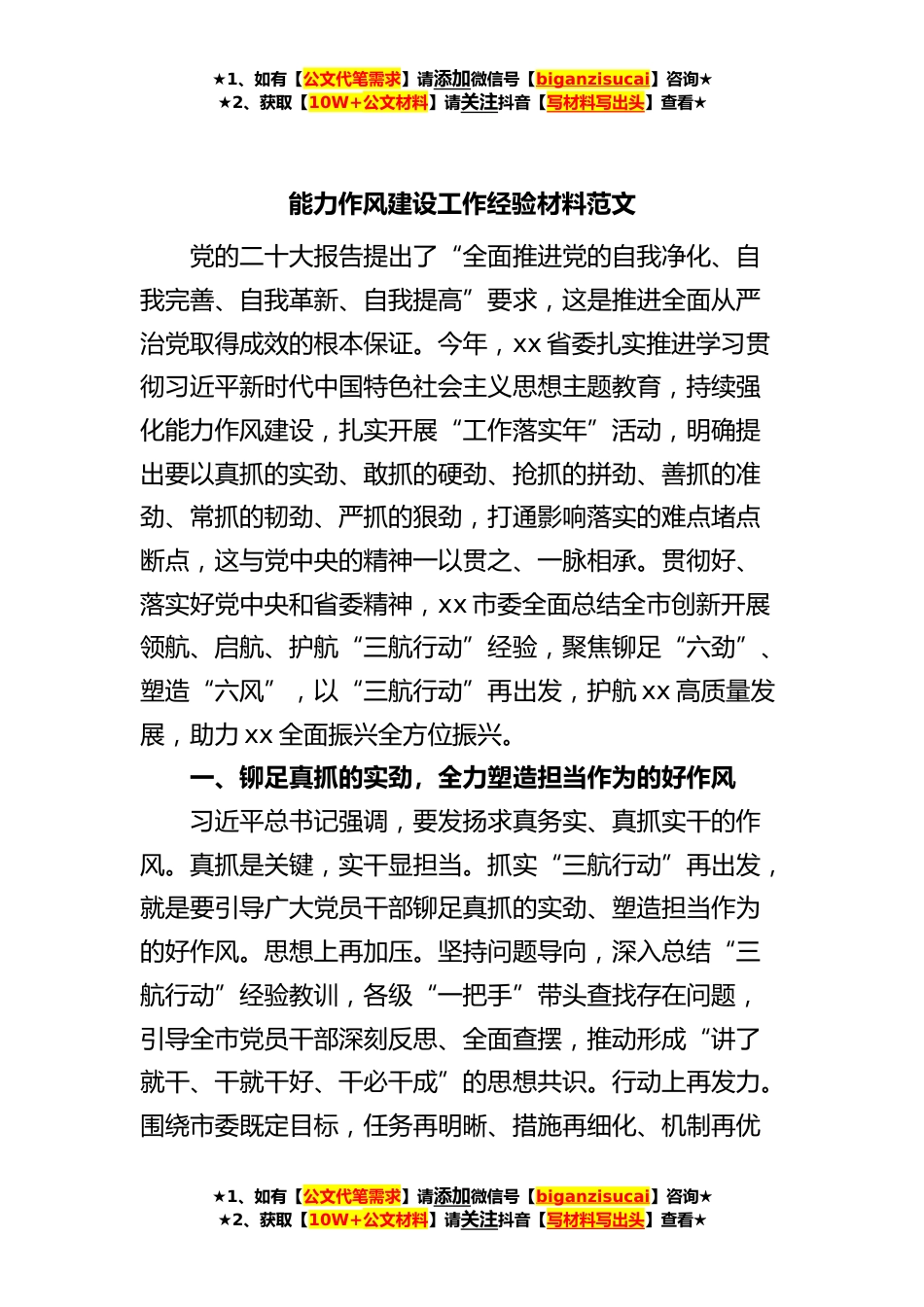 ★1、如有【公文代笔需求】请添加微信号【biganzisucai】咨询★
★2、获取【10W+公文材料】请关注抖音【写材料写出头】查看★

能力作风建设工作经验材料范文

党的二十大报告提出了“全面推进党的自我净化、自我完善、自我革新、自我提高”要求，这是推进全面从严治党取得成效的根本保证。今年，xx省委扎实推进学习贯彻习近平新时代中国特色社会主义思想主题教育，持续强化能力作风建设，扎实开展“工作落实年”活动，明确提出要以真抓的实劲、敢抓的硬劲、抢抓的拼劲、善抓的准劲、常抓的韧劲、严抓的狠劲，打通影响落实的难点堵点断点，这与党中央的精神一以贯之、一脉相承。贯彻好、落实好党中央和省委精神，xx市委全面总结全市创新开展领航、启航、护航“三航行动”经验，聚焦铆足“六劲”、塑造“六风”，以“三航行动”再出发，护航xx高质量发展，助力xx全面振兴全方位振兴。

一、铆足真抓的实劲，全力塑造担当作为的好作风

习近平总书记强调，要发扬求真务实、真抓实干的作风。真抓是关键，实干显担当。抓实“三航行动”再出发，就是要引导广大党员干部铆足真抓的实劲、塑造担当作为的好作风。思想上再加压。坚持问题导向，深入总结“三航行动”经验教训，各级“一把手”带头查找存在问题，引导全市党员干部深刻反思、全面查摆，推动形成“讲了就干、干就干好、干必干成”的思想共识。行动上再发力。围绕市委既定目标，任务再明晰、措施再细化、机制再优

★1、如有【公文代笔需求】请添加微信号【biganzisucai】咨询★
★2、获取【10W+公文材料】请关注抖音【写材料写出头】查看★